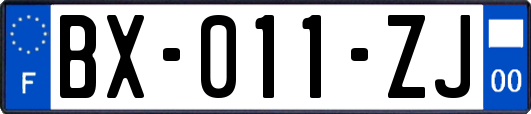 F
BX-011-ZJ
00